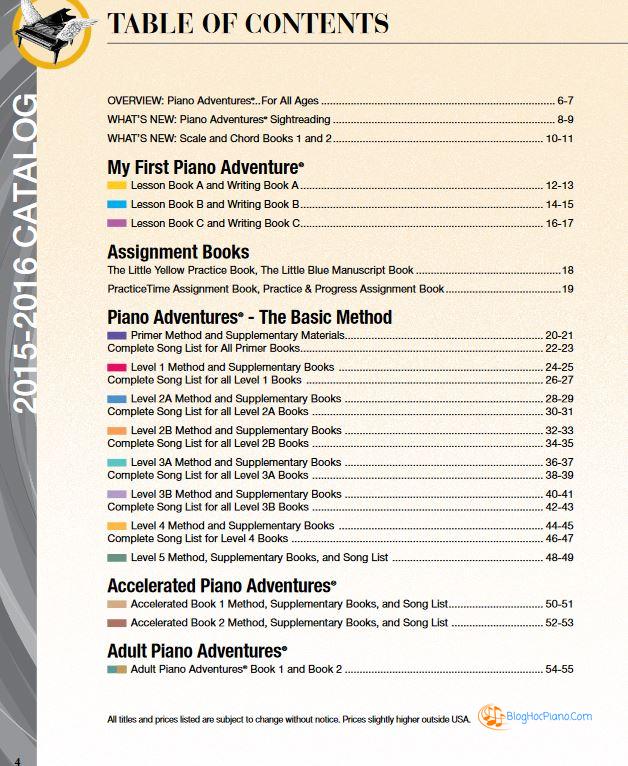 2015-2016 CATALOG

TABLE OF CONTENTS

OVERVIEW: Piano Adventures®...For All Ages ........ 6-7
WHAT'S NEW: Piano Adventures® Sightreading ........ 8-9
WHAT'S NEW: Scale and Chord Books 1 and 2 ........ 10-11

My First Piano Adventure®
Lesson Book A and Writing Book A ........ 12-13
Lesson Book B and Writing Book B ........ 14-15
Lesson Book C and Writing Book C ........ 16-17

Assignment Books
The Little Yellow Practice Book, The Little Blue Manuscript Book ........ 18
PracticeTime Assignment Book, Practice & Progress Assignment Book ........ 19

Piano Adventures® - The Basic Method
Primer Method and Supplementary Materials ........ 20-21
Complete Song List for All Primer Books ........ 22-23
Level 1 Method and Supplementary Books ........ 24-25
Complete Song List for all Level 1 Books ........ 26-27
Level 2A Method and Supplementary Books ........ 28-29
Complete Song List for all Level 2A Books ........ 30-31
Level 2B Method and Supplementary Books ........ 32-33
Complete Song List for all Level 2B Books ........ 34-35
Level 3A Method and Supplementary Books ........ 36-37
Complete Song List for all Level 3A Books ........ 38-39
Level 3B Method and Supplementary Books ........ 40-41
Complete Song List for all Level 3B Books ........ 42-43
Level 4 Method and Supplementary Books ........ 44-45
Complete Song List for Level 4 Books ........ 46-47
Level 5 Method, Supplementary Books, and Song List ........ 48-49

Accelerated Piano Adventures®
Accelerated Book 1 Method, Supplementary Books, and Song List ........ 50-51
Accelerated Book 2 Method, Supplementary Books, and Song List ........ 52-53

Adult Piano Adventures®
Adult Piano Adventures® Book 1 and Book 2 ........ 54-55

All titles and prices listed are subject to change without notice. Prices slightly higher outside USA.

BlogHocPiano.Com

4